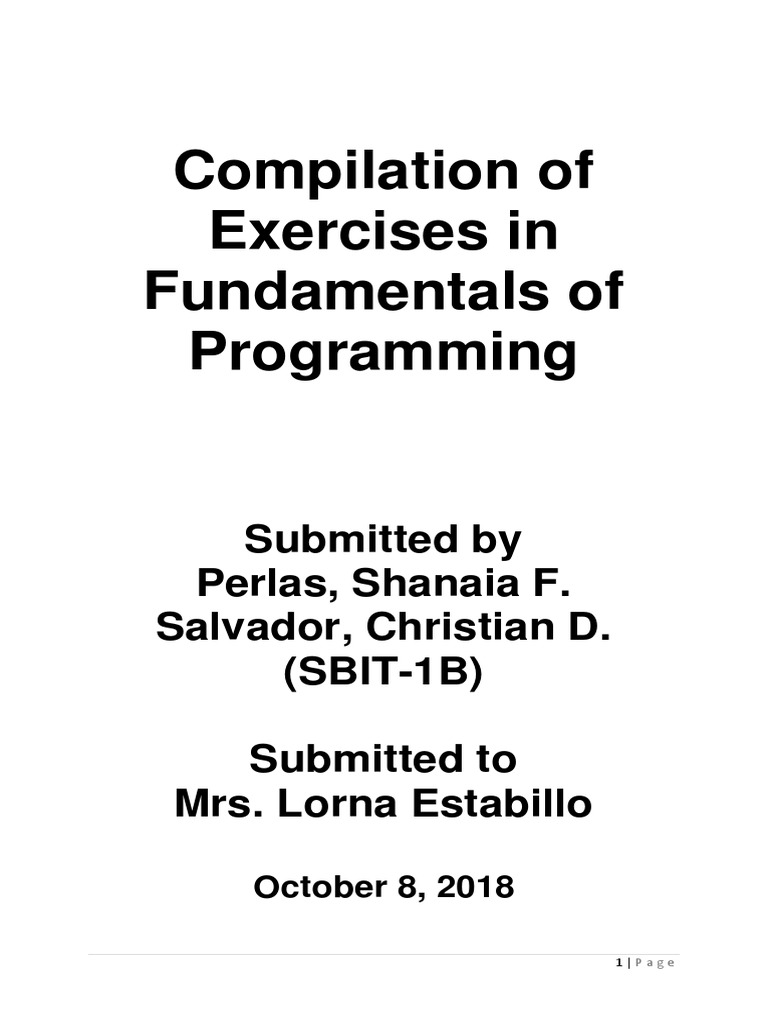 Compilation of Exercises in Fundamentals of Programming

Submitted by
Perlas, Shanaia F.
Salvador, Christian D.
(SBIT-1B)

Submitted to
Mrs. Lorna Estabillo

October 8, 2018

1 | P a g e